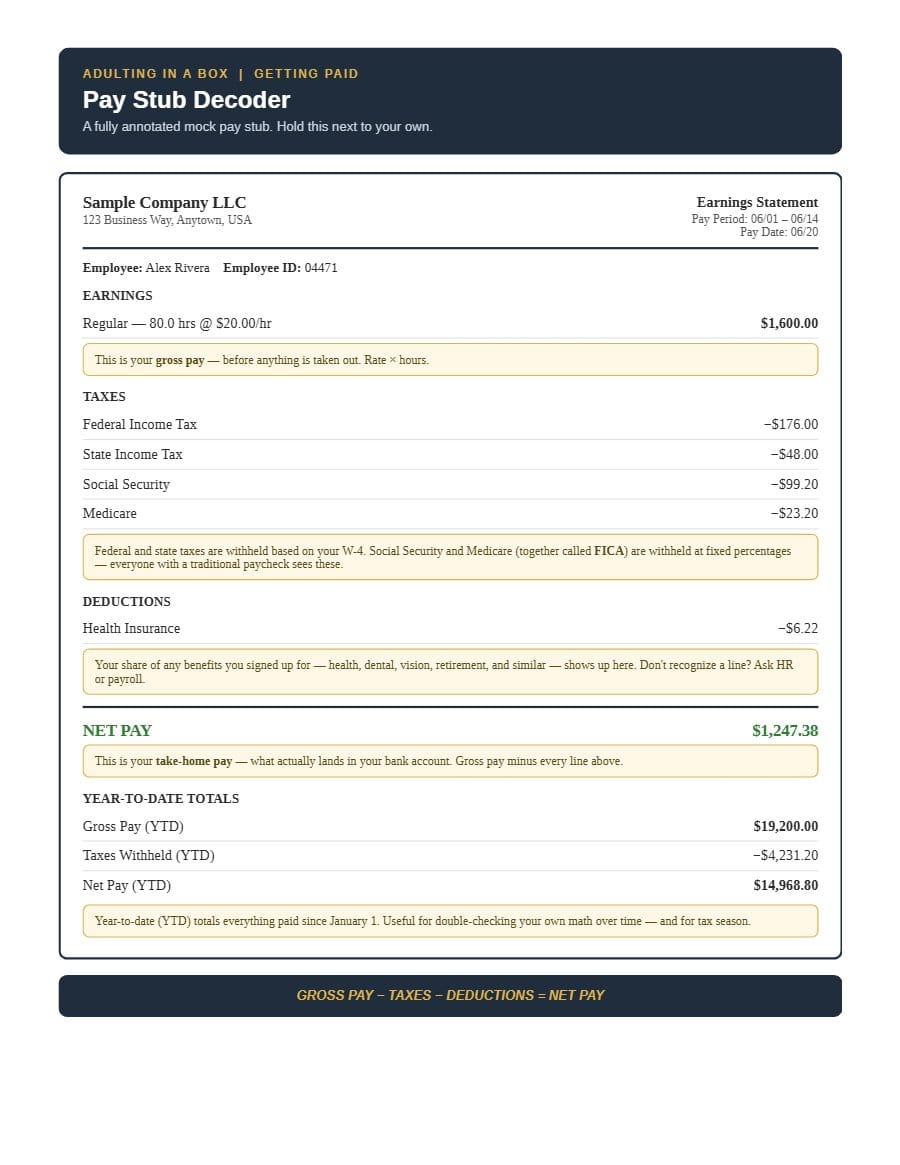 ADULTING IN A BOX | GETTING PAID

Pay Stub Decoder

A fully annotated mock pay stub. Hold this next to your own.

Sample Company LLC
123 Business Way, Anytown, USA

Earnings Statement
Pay Period: 06/01 – 06/14
Pay Date: 06/20

Employee: Alex Rivera Employee ID: 04471

EARNINGS

Regular — 80.0 hrs @ $20.00/hr $1,600.00

This is your gross pay — before anything is taken out. Rate × hours.

TAXES

Federal Income Tax −$176.00

State Income Tax −$48.00

Social Security −$99.20

Medicare −$23.20

Federal and state taxes are withheld based on your W-4. Social Security and Medicare (together called FICA) are withheld at fixed percentages — everyone with a traditional paycheck sees these.

DEDUCTIONS

Health Insurance −$6.22

Your share of any benefits you signed up for — health, dental, vision, retirement, and similar — shows up here. Don't recognize a line? Ask HR or payroll.

NET PAY $1,247.38

This is your take-home pay — what actually lands in your bank account. Gross pay minus every line above.

YEAR-TO-DATE TOTALS

Gross Pay (YTD) $19,200.00

Taxes Withheld (YTD) −$4,231.20

Net Pay (YTD) $14,968.80

Year-to-date (YTD) totals everything paid since January 1. Useful for double-checking your own math over time — and for tax season.

GROSS PAY − TAXES − DEDUCTIONS = NET PAY